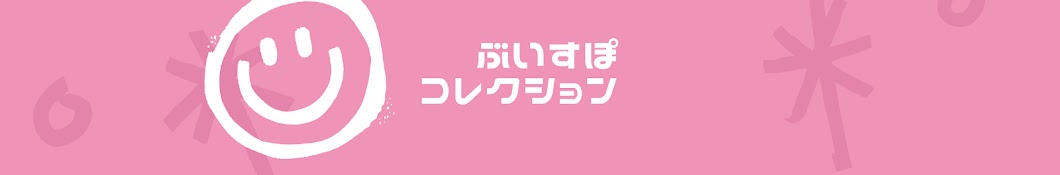 ぶいすぽ
コレクション